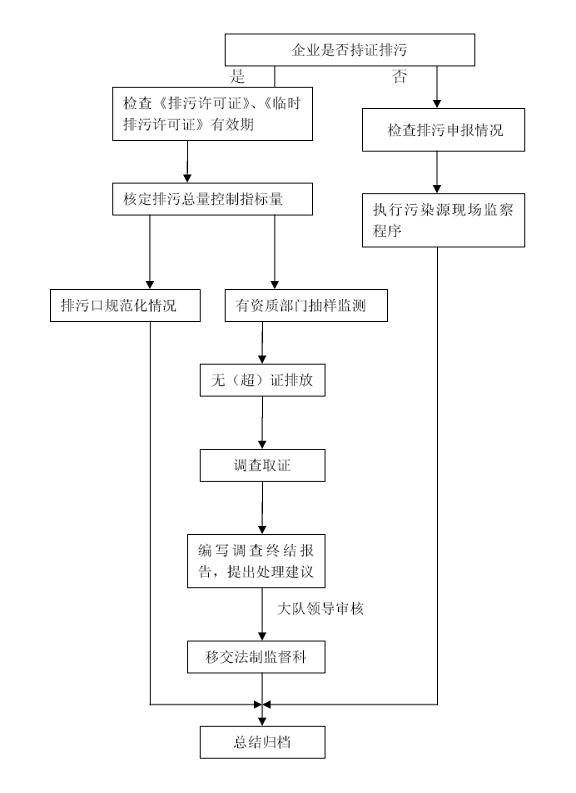 企业是否持证排污

是

否

检查《排污许可证》、《临时排污许可证》有效期

检查排污申报情况

核定排污总量控制指标量

执行污染源现场监察程序

排污口规范化情况

有资质部门抽样监测

无（超）证排放

调查取证

编写调查终结报告，提出处理建议

大队领导审核

移交法制监督科

总结归档